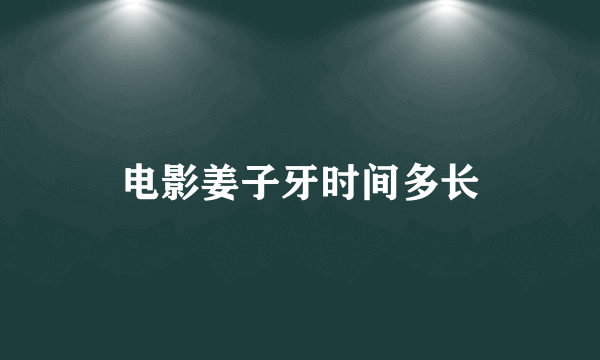 电影姜子牙时间多长